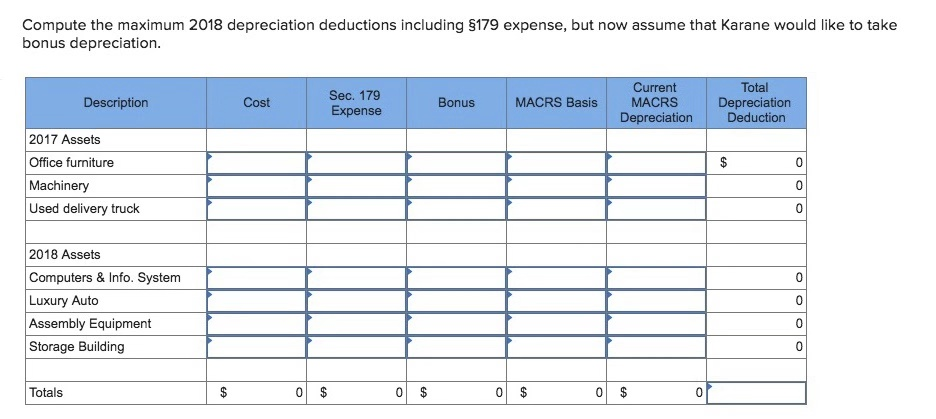 Compute the maximum 2018 depreciation deductions including §179 expense, but now assume that Karane would like to take bonus depreciation.

| Description | Cost | Sec. 179 Expense | Bonus | MACRS Basis | Current MACRS Depreciation | Total Depreciation Deduction |
|---|---|---|---|---|---|---|
| 2017 Assets | | | | | | |
| Office furniture | | | | | | $ 0 |
| Machinery | | | | | | 0 |
| Used delivery truck | | | | | | 0 |
| | | | | | | |
| 2018 Assets | | | | | | |
| Computers & Info. System | | | | | | 0 |
| Luxury Auto | | | | | | 0 |
| Assembly Equipment | | | | | | 0 |
| Storage Building | | | | | | 0 |
| | | | | | | |
| Totals | $ 0 | $ 0 | $ 0 | $ 0 | $ 0 | |